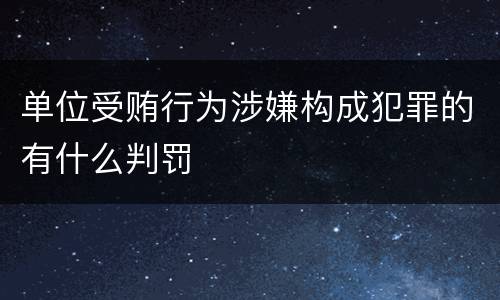 单位受贿行为涉嫌构成犯罪的有什么判罚